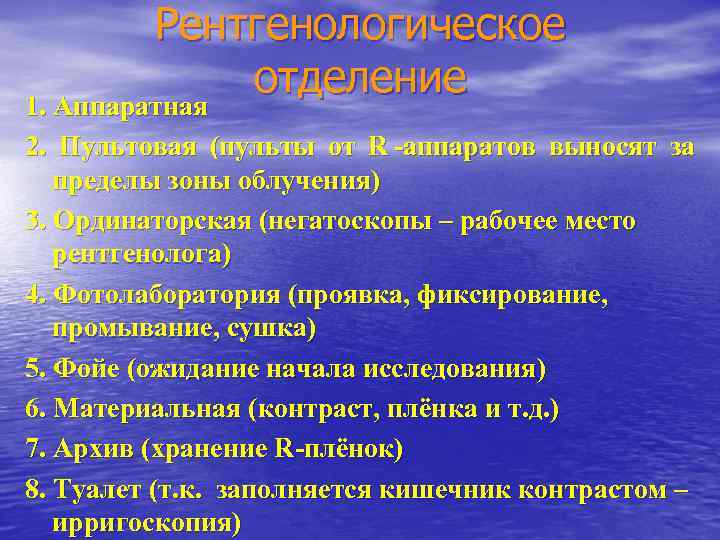 Рентгенологическое отделение

1. Аппаратная
2. Пультовая (пульты от R -аппаратов выносят за пределы зоны облучения)
3. Ординаторская (негатоскопы – рабочее место рентгенолога)
4. Фотолаборатория (проявка, фиксирование, промывание, сушка)
5. Фойе (ожидание начала исследования)
6. Материальная (контраст, плёнка и т.д.)
7. Архив (хранение R-плёнок)
8. Туалет (т.к. заполняется кишечник контрастом – ирригоскопия)